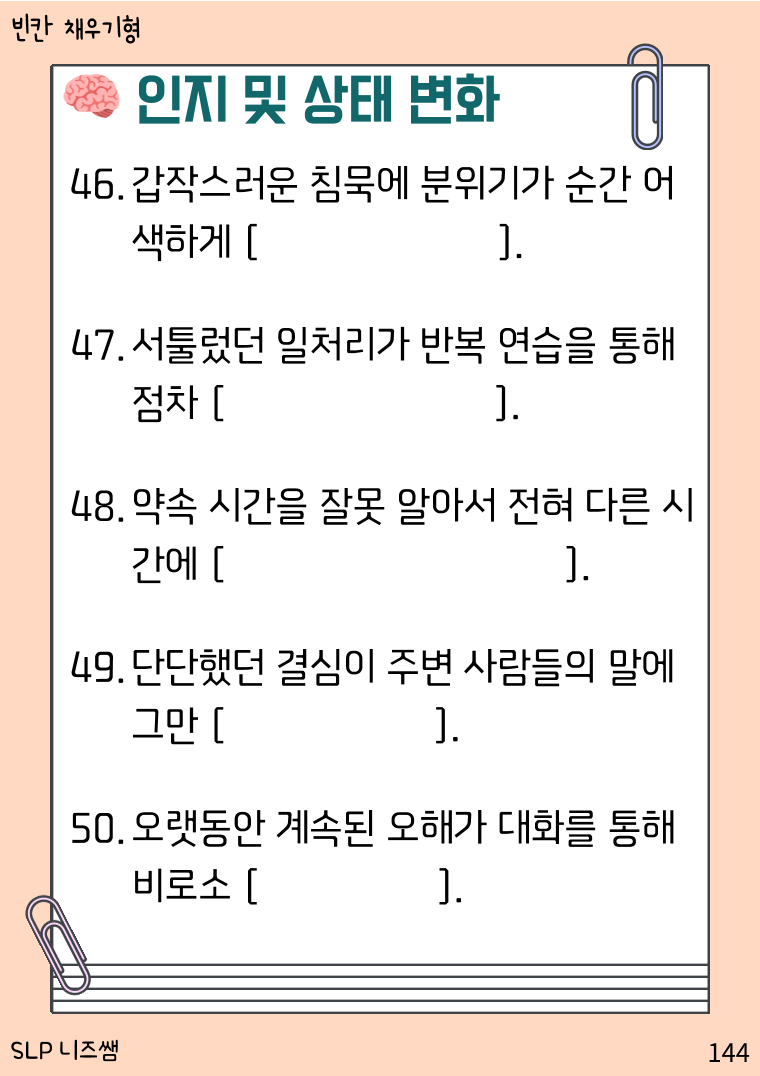 빈칸 채우기형

인지 및 상태 변화

46. 갑작스러운 침묵에 분위기가 순간 어색하게 [ ].

47. 서툴렀던 일처리가 반복 연습을 통해 점차 [ ].

48. 약속 시간을 잘못 알아서 전혀 다른 시간에 [ ].

49. 단단했던 결심이 주변 사람들의 말에 그만 [ ].

50. 오랫동안 계속된 오해가 대화를 통해 비로소 [ ].

SLP 니즈쌤

144